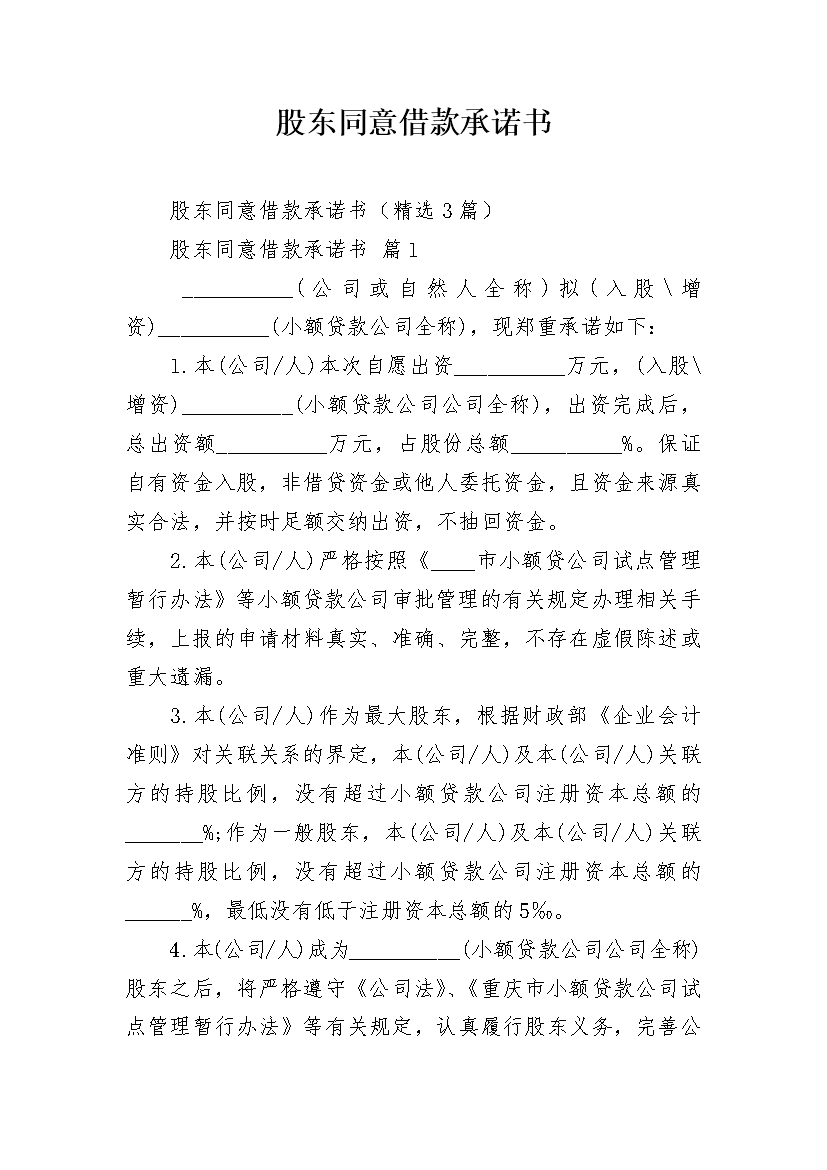 股东同意借款承诺书

股东同意借款承诺书（精选3篇）

股东同意借款承诺书 篇1

__________(公司或自然人全称)拟(入股\增资)__________(小额贷款公司全称)，现郑重承诺如下：

1.本(公司/人)本次自愿出资__________万元，(入股\增资)__________(小额贷款公司公司全称)，出资完成后，总出资额__________万元，占股份总额__________%。保证自有资金入股，非借贷资金或他人委托资金，且资金来源真实合法，并按时足额交纳出资，不抽回资金。

2.本(公司/人)严格按照《____市小额贷公司试点管理暂行办法》等小额贷款公司审批管理的有关规定办理相关手续，上报的申请材料真实、准确、完整，不存在虚假陈述或重大遗漏。

3.本(公司/人)作为最大股东，根据财政部《企业会计准则》对关联关系的界定，本(公司/人)及本(公司/人)关联方的持股比例，没有超过小额贷款公司注册资本总额的_______%;作为一般股东，本(公司/人)及本(公司/人)关联方的持股比例，没有超过小额贷款公司注册资本总额的______%，最低没有低于注册资本总额的5‰。

4.本(公司/人)成为__________(小额贷款公司公司全称)股东之后，将严格遵守《公司法》、《重庆市小额贷款公司试点管理暂行办法》等有关规定，认真履行股东义务，完善公